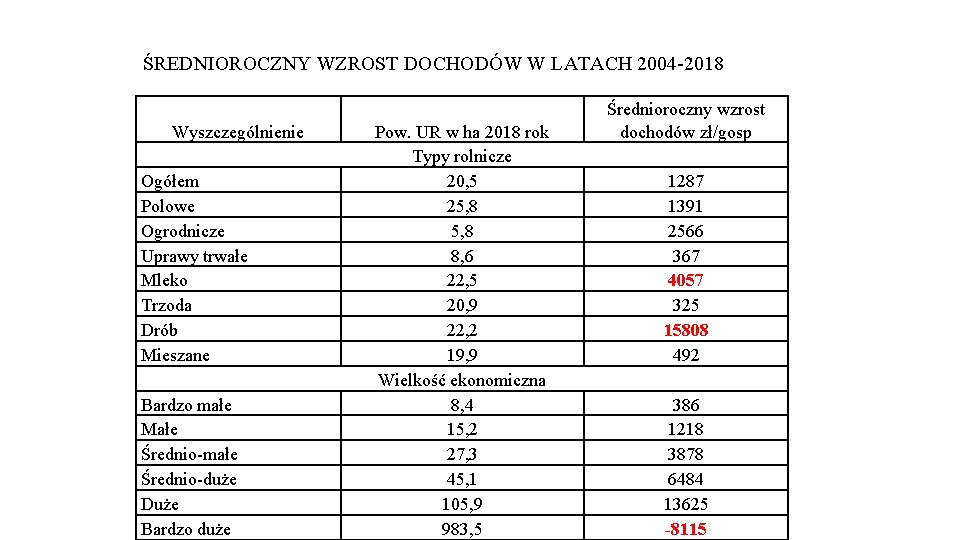 ŚREDNIOROCZNY WZROST DOCHODÓW W LATACH 2004-2018

| Wyszczególnienie | Pow. UR w ha 2018 rok | Średnioroczny wzrost dochodów zł/gosp |
|---|---|---|
| Typy rolnicze | | |
| Ogółem | 20,5 | 1287 |
| Polowe | 25,8 | 1391 |
| Ogrodnicze | 5,8 | 2566 |
| Uprawy trwałe | 8,6 | 367 |
| Mleko | 22,5 | 4057 |
| Trzoda | 20,9 | 325 |
| Drób | 22,2 | 15808 |
| Mieszane | 19,9 | 492 |
| Wielkość ekonomiczna | | |
| Bardzo małe | 8,4 | 386 |
| Małe | 15,2 | 1218 |
| Średnio-małe | 27,3 | 3878 |
| Średnio-duże | 45,1 | 6484 |
| Duże | 105,9 | 13625 |
| Bardzo duże | 983,5 | -8115 |